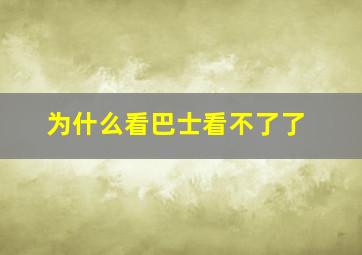 为什么看巴士看不了了